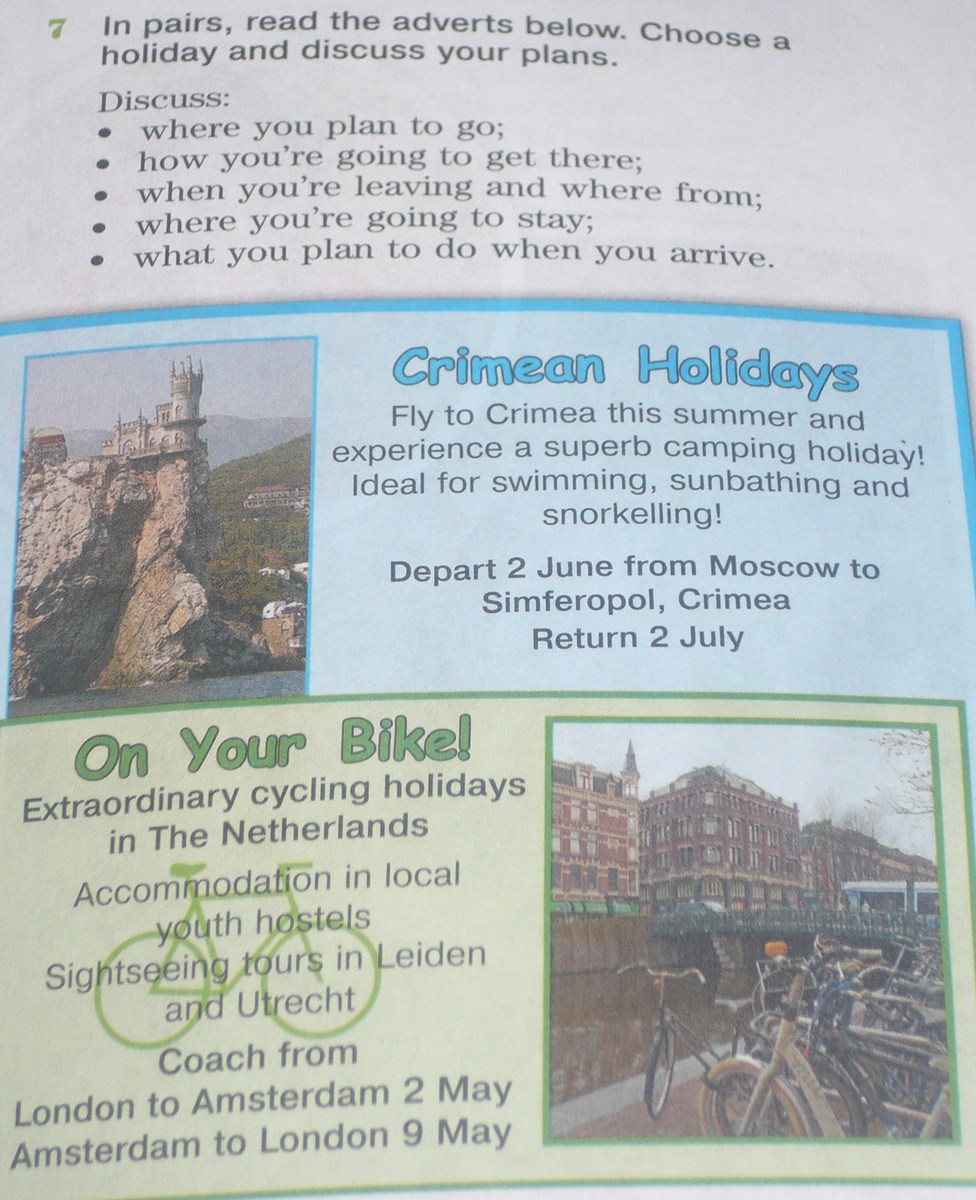 7 In pairs, read the adverts below. Choose a holiday and discuss your plans.

Discuss:
• where you plan to go;
• how you're going to get there;
• when you're leaving and where from;
• where you're going to stay;
• what you plan to do when you arrive.

Crimean Holidays

Fly to Crimea this summer and experience a superb camping holiday! Ideal for swimming, sunbathing and snorkelling!

Depart 2 June from Moscow to Simferopol, Crimea
Return 2 July

On Your Bike!

Extraordinary cycling holidays in The Netherlands

Accommodation in local youth hostels

Sightseeing tours in Leiden and Utrecht

Coach from
London to Amsterdam 2 May
Amsterdam to London 9 May